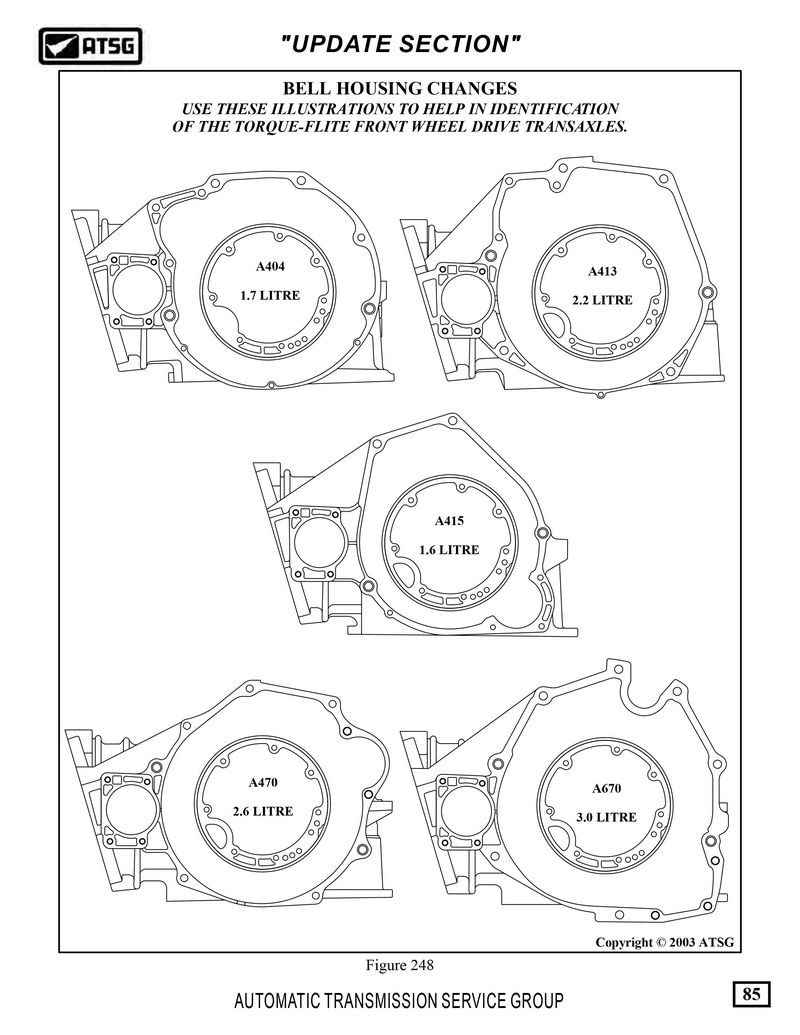 ATSG

"UPDATE SECTION"

BELL HOUSING CHANGES
USE THESE ILLUSTRATIONS TO HELP IN IDENTIFICATION OF THE TORQUE-FLITE FRONT WHEEL DRIVE TRANSAXLES.

A404
1.7 LITRE

A413
2.2 LITRE

A415
1.6 LITRE

A470
2.6 LITRE

A670
3.0 LITRE

Copyright © 2003 ATSG

Figure 248

AUTOMATIC TRANSMISSION SERVICE GROUP

85